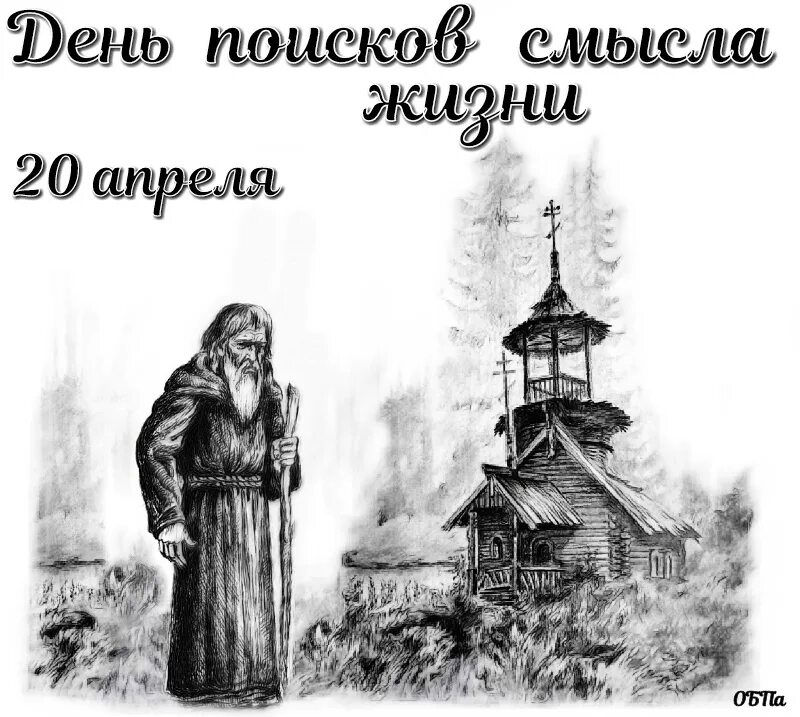 День поисков смысла жизни

20 апреля

ОБПа